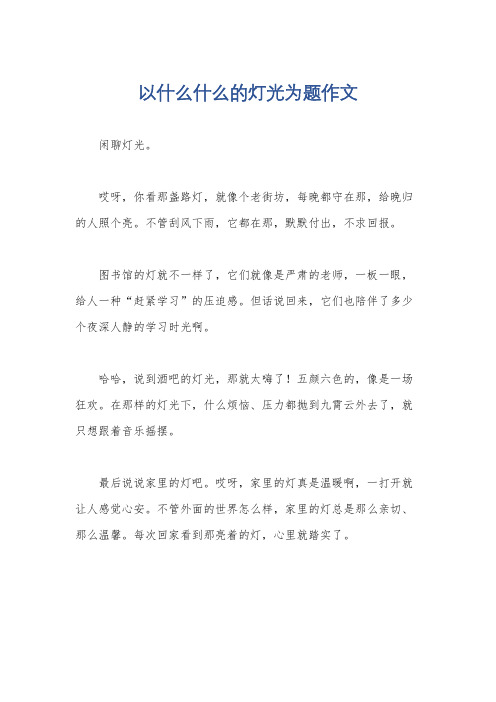 以什么什么的灯光为题作文

闲聊灯光。

哎呀，你看那盏路灯，就像个老街坊，每晚都守在那，给晚归的人照个亮。不管刮风下雨，它都在那，默默付出，不求回报。

图书馆的灯就不一样了，它们就像是严肃的老师，一板一眼，给人一种“赶紧学习”的压迫感。但话说回来，它们也陪伴了多少个夜深人静的学习时光啊。

哈哈，说到酒吧的灯光，那就太嗨了！五颜六色的，像是一场狂欢。在那样的灯光下，什么烦恼、压力都抛到九霄云外去了，就只想跟着音乐摇摆。

最后说说家里的灯吧。哎呀，家里的灯真是温暖啊，一打开就让人感觉心安。不管外面的世界怎么样，家里的灯总是那么亲切、那么温馨。每次回家看到那亮着的灯，心里就踏实了。